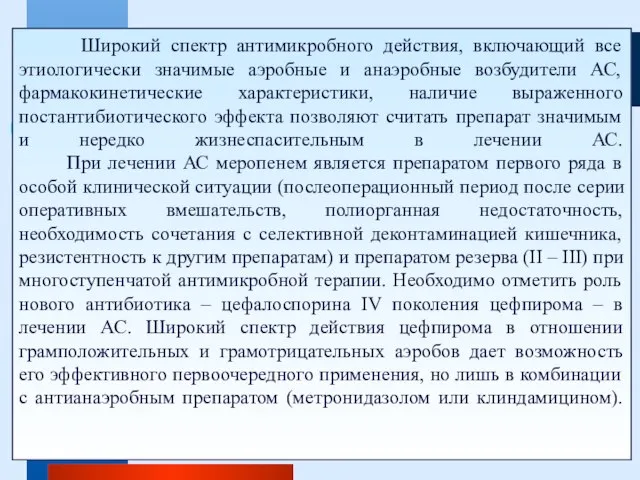 Широкий спектр антимикробного действия, включающий все этиологически значимые аэробные и анаэробные возбудители АС, фармакокинетические характеристики, наличие выраженного постантибиотического эффекта позволяют считать препарат значимым и нередко жизнеспасительным в лечении АС.

При лечении АС меропенем является препаратом первого ряда в особой клинической ситуации (послеоперационный период после серии оперативных вмешательств, полиорганная недостаточность, необходимость сочетания с селективной деконтаминацией кишечника, резистентность к другим препаратам) и препаратом резерва (II – III) при многоступенчатой антимикробной терапии. Необходимо отметить роль нового антибиотика – цефалоспорина IV поколения цефпирома – в лечении АС. Широкий спектр действия цефпирома в отношении грамположительных и грамотрицательных аэробов дает возможность его эффективного первоочередного применения, но лишь в комбинации с антианаэробным препаратом (метронидазолом или клиндамицином).